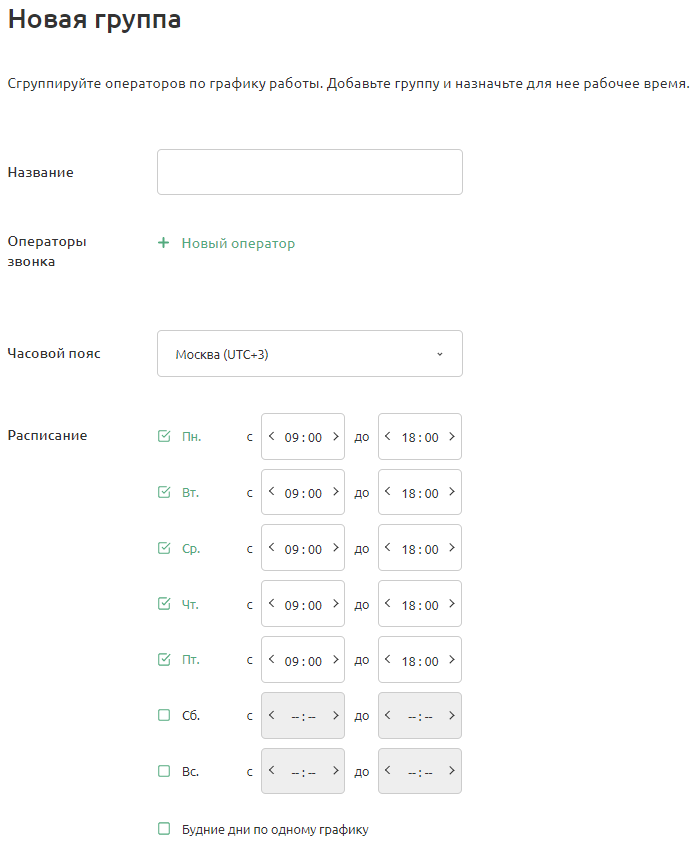 Новая группа

Сгруппируйте операторов по графику работы. Добавьте группу и назначьте для нее рабочее время.

Название

Операторы звонка

+ Новый оператор

Часовой пояс

Москва (UTC+3)

Расписание

Пн. с 09 : 00 до 18 : 00

Вт. с 09 : 00 до 18 : 00

Ср. с 09 : 00 до 18 : 00

Чт. с 09 : 00 до 18 : 00

Пт. с 09 : 00 до 18 : 00

Сб. с -- : -- до -- : --

Вс. с -- : -- до -- : --

Будние дни по одному графику